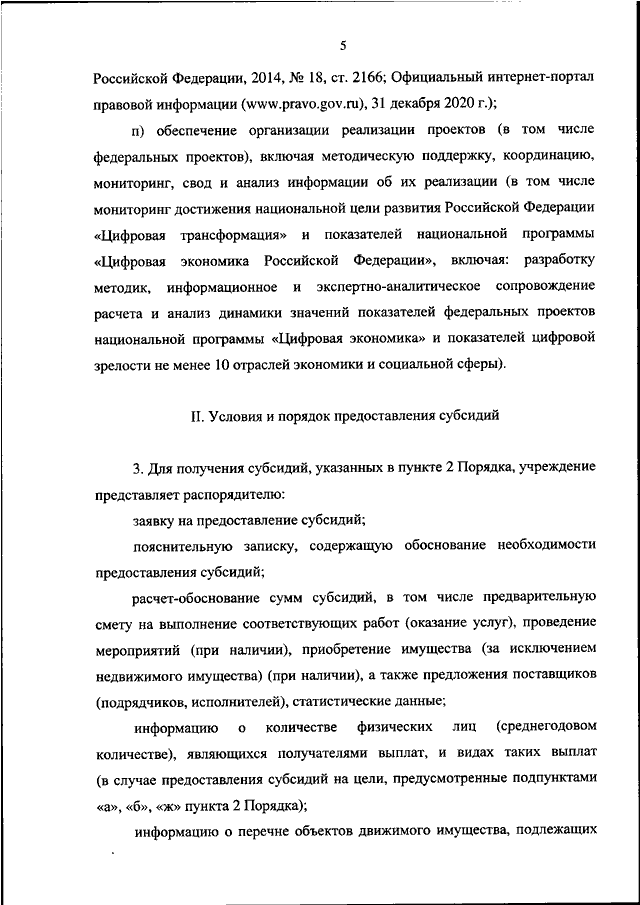 5

Российской Федерации, 2014, № 18, ст. 2166; Официальный интернет-портал правовой информации (www.pravo.gov.ru), 31 декабря 2020 г.);

п) обеспечение организации реализации проектов (в том числе федеральных проектов), включая методическую поддержку, координацию, мониторинг, свод и анализ информации об их реализации (в том числе мониторинг достижения национальной цели развития Российской Федерации «Цифровая трансформация» и показателей национальной программы «Цифровая экономика Российской Федерации», включая: разработку методик, информационное и экспертно-аналитическое сопровождение расчета и анализ динамики значений показателей федеральных проектов национальной программы «Цифровая экономика» и показателей цифровой зрелости не менее 10 отраслей экономики и социальной сферы).

II. Условия и порядок предоставления субсидий

3. Для получения субсидий, указанных в пункте 2 Порядка, учреждение представляет распорядителю:

заявку на предоставление субсидий;

пояснительную записку, содержащую обоснование необходимости предоставления субсидий;

расчет-обоснование сумм субсидий, в том числе предварительную смету на выполнение соответствующих работ (оказание услуг), проведение мероприятий (при наличии), приобретение имущества (за исключением недвижимого имущества) (при наличии), а также предложения поставщиков (подрядчиков, исполнителей), статистические данные;

информацию о количестве физических лиц (среднегодовом количестве), являющихся получателями выплат, и видах таких выплат (в случае предоставления субсидий на цели, предусмотренные подпунктами «а», «б», «ж» пункта 2 Порядка);

информацию о перечне объектов движимого имущества, подлежащих